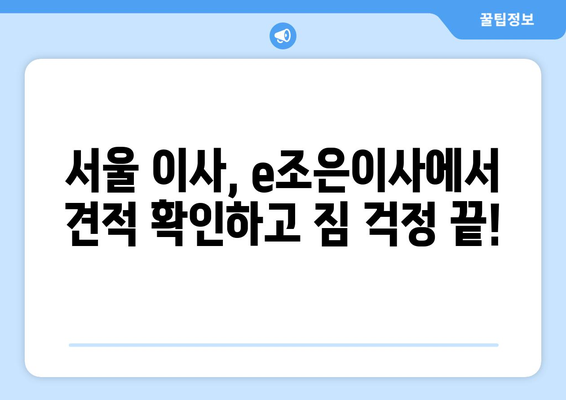 꿀팁정보

서울 이사, e조은이사에서 견적 확인하고 짐 걱정 끝!